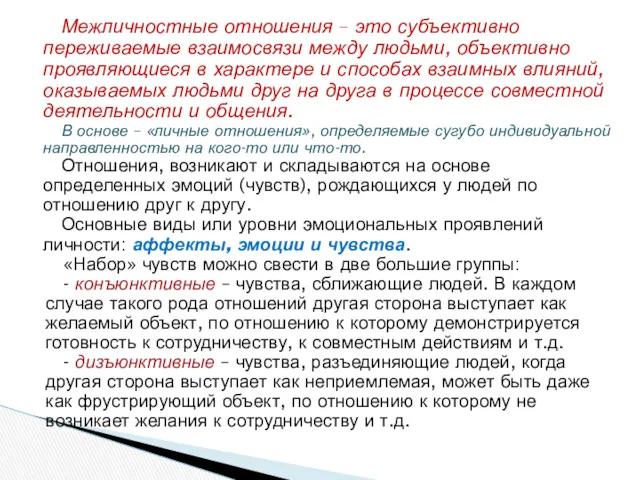 Межличностные отношения – это субъективно переживаемые взаимосвязи между людьми, объективно проявляющиеся в характере и способах взаимных влияний, оказываемых людьми друг на друга в процессе совместной деятельности и общения.

В основе – «личные отношения», определяемые сугубо индивидуальной направленностью на кого-то или что-то.

Отношения, возникают и складываются на основе определенных эмоций (чувств), рождающихся у людей по отношению друг к другу.

Основные виды или уровни эмоциональных проявлений личности: аффекты, эмоции и чувства.

«Набор» чувств можно свести в две большие группы:

- конъюнктивные – чувства, сближающие людей. В каждом случае такого рода отношений другая сторона выступает как желаемый объект, по отношению к которому демонстрируется готовность к сотрудничеству, к совместным действиям и т.д.

- дизъюнктивные – чувства, разъединяющие людей, когда другая сторона выступает как неприемлемая, может быть даже как фрустрирующий объект, по отношению к которому не возникает желания к сотрудничеству и т.д.